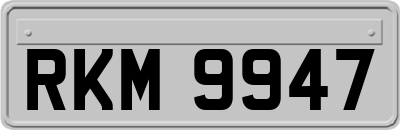 RKM 9947